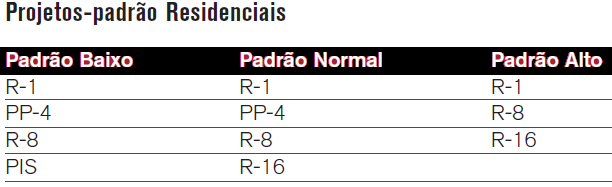 Projetos-padrão Residenciais

| Padrão Baixo | Padrão Normal | Padrão Alto |
|---|---|---|
| R-1 | R-1 | R-1 |
| PP-4 | PP-4 | R-8 |
| R-8 | R-8 | R-16 |
| PIS | R-16 | |